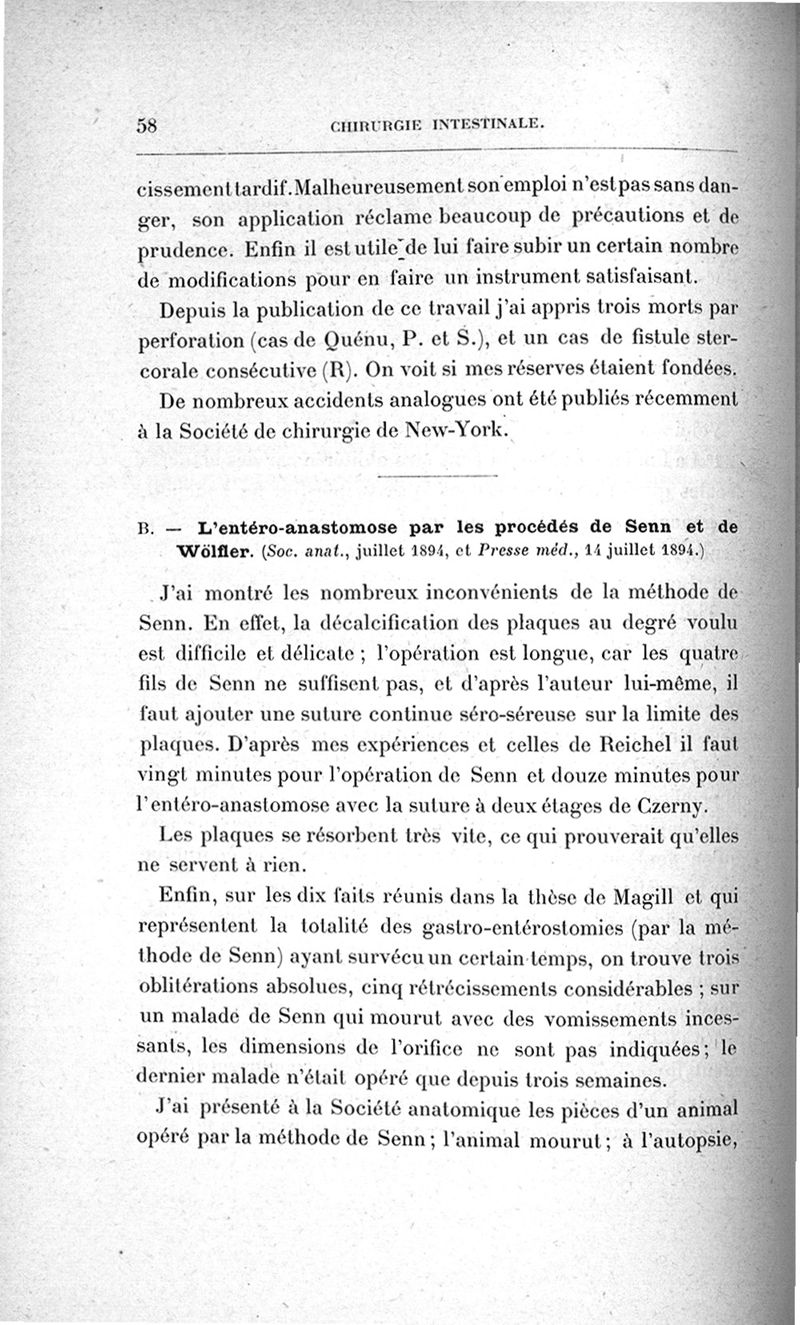 58 CHIRURGIE INTESTINALE.

cissement tardif. Malheureusement son emploi n'est pas sans danger, son application réclame beaucoup de précautions et de prudence. Enfin il est utile de lui faire subir un certain nombre de modifications pour en faire un instrument satisfaisant.

Depuis la publication de ce travail j'ai appris trois morts par perforation (cas de Quénu, P. et S.), et un cas de fistule stercorale consécutive (R). On voit si mes réserves étaient fondées.

De nombreux accidents analogues ont été publiés récemment à la Société de chirurgie de New-York.

B. — L'entéro-anastomose par les procédés de Senn et de Wölfler. (Soc. anat., juillet 1894, et Presse méd., 14 juillet 1894.)

J'ai montré les nombreux inconvénients de la méthode de Senn. En effet, la décalcification des plaques au degré voulu est difficile et délicate ; l'opération est longue, car les quatre fils de Senn ne suffisent pas, et d'après l'auteur lui-même, il faut ajouter une suture continue séro-séreuse sur la limite des plaques. D'après mes expériences et celles de Reichel il faut vingt minutes pour l'opération de Senn et douze minutes pour l'entéro-anastomose avec la suture à deux étages de Czerny.

Les plaques se résorbent très vite, ce qui prouverait qu'elles ne servent à rien.

Enfin, sur les dix faits réunis dans la thèse de Magill et qui représentent la totalité des gastro-entérostomies (par la méthode de Senn) ayant survécu un certain temps, on trouve trois oblitérations absolues, cinq rétrécissements considérables ; sur un malade de Senn qui mourut avec des vomissements incessants, les dimensions de l'orifice ne sont pas indiquées ; le dernier malade n'était opéré que depuis trois semaines.

J'ai présenté à la Société anatomique les pièces d'un animal opéré par la méthode de Senn ; l'animal mourut ; à l'autopsie,